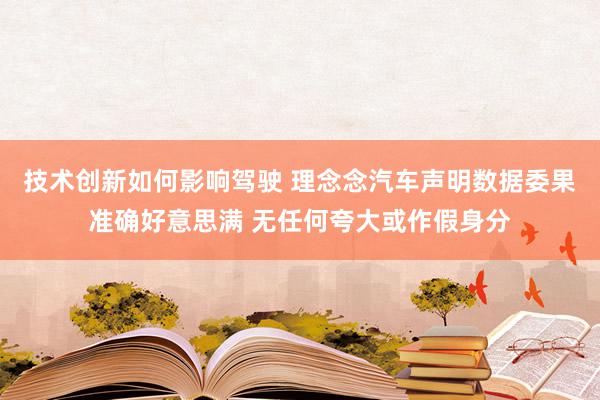 技术创新如何影响驾驶 理念念汽车声明数据委果准确好意思满 无任何夸大或作假身分